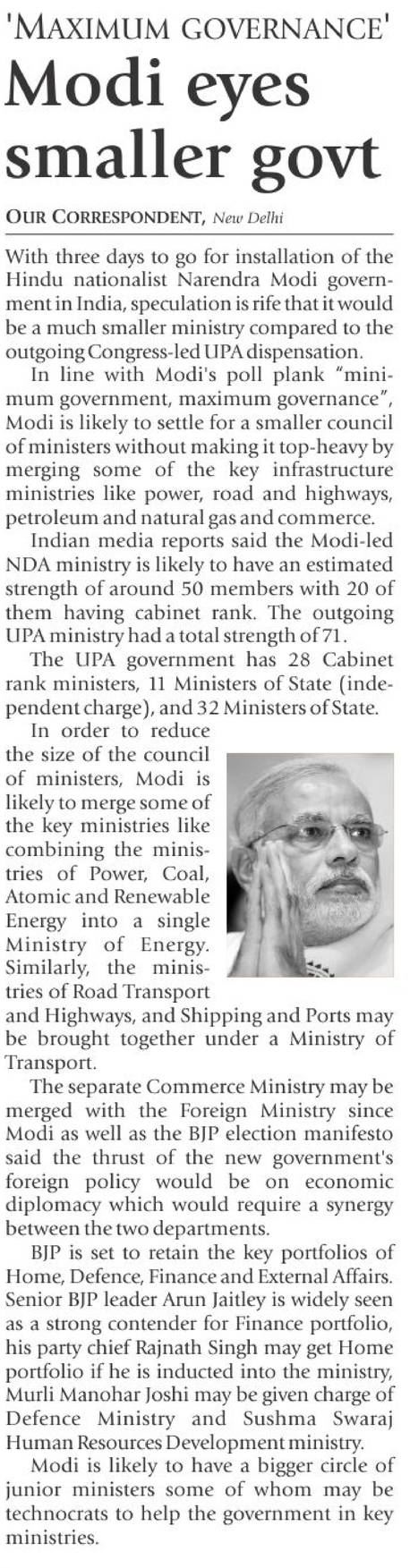 'MAXIMUM GOVERNANCE'

Modi eyes smaller govt

OUR CORRESPONDENT, New Delhi

With three days to go for installation of the Hindu nationalist Narendra Modi government in India, speculation is rife that it would be a much smaller ministry compared to the outgoing Congress-led UPA dispensation.

In line with Modi's poll plank "minimum government, maximum governance", Modi is likely to settle for a smaller council of ministers without making it top-heavy by merging some of the key infrastructure ministries like power, road and highways, petroleum and natural gas and commerce.

Indian media reports said the Modi-led NDA ministry is likely to have an estimated strength of around 50 members with 20 of them having cabinet rank. The outgoing UPA ministry had a total strength of 71.

The UPA government has 28 Cabinet rank ministers, 11 Ministers of State (independent charge), and 32 Ministers of State.

In order to reduce the size of the council of ministers, Modi is likely to merge some of the key ministries like combining the ministries of Power, Coal, Atomic and Renewable Energy into a single Ministry of Energy. Similarly, the ministries of Road Transport and Highways, and Shipping and Ports may be brought together under a Ministry of Transport.

The separate Commerce Ministry may be merged with the Foreign Ministry since Modi as well as the BJP election manifesto said the thrust of the new government's foreign policy would be on economic diplomacy which would require a synergy between the two departments.

BJP is set to retain the key portfolios of Home, Defence, Finance and External Affairs. Senior BJP leader Arun Jaitley is widely seen as a strong contender for Finance portfolio, his party chief Rajnath Singh may get Home portfolio if he is inducted into the ministry, Murli Manohar Joshi may be given charge of Defence Ministry and Sushma Swaraj Human Resources Development ministry.

Modi is likely to have a bigger circle of junior ministers some of whom may be technocrats to help the government in key ministries.